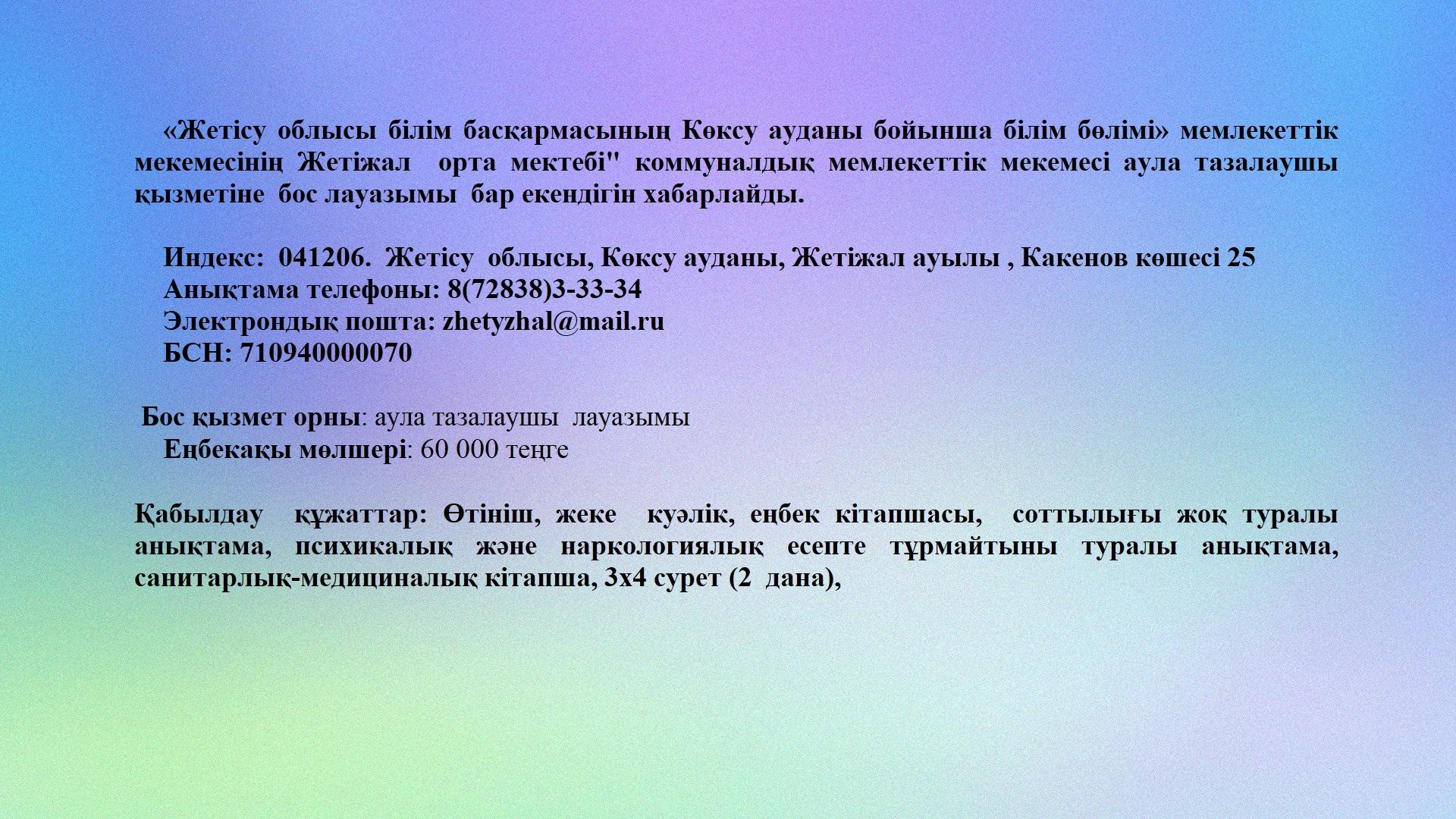 «Жетісу облысы білім басқармасының Көксу ауданы бойынша білім бөлімі» мемлекеттік мекемесінің Жетіжал орта мектебі" коммуналдық мемлекеттік мекемесі аула тазалаушы қызметіне бос лауазымы бар екендігін хабарлайды.

Индекс: 041206. Жетісу облысы, Көксу ауданы, Жетіжал ауылы , Какенов көшесі 25
Анықтама телефоны: 8(72838)3-33-34
Электрондық пошта: zhetyzhal@mail.ru
БСН: 710940000070

Бос қызмет орны: аула тазалаушы лауазымы
Еңбекақы мөлшері: 60 000 теңге

Қабылдау құжаттар: Өтініш, жеке куәлік, еңбек кітапшасы, соттылығы жоқ туралы анықтама, психикалық және наркологиялық есепте тұрмайтыны туралы анықтама, санитарлық-медициналық кітапша, 3х4 сурет (2 дана),